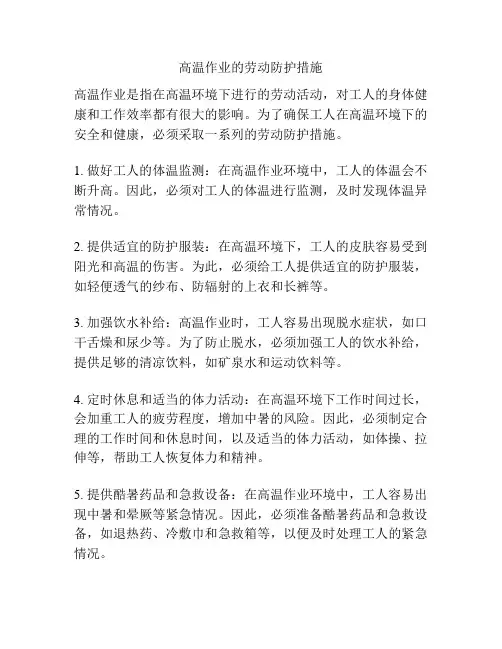 高温作业的劳动防护措施

高温作业是指在高温环境下进行的劳动活动，对工人的身体健康和工作效率都有很大的影响。为了确保工人在高温环境下的安全和健康，必须采取一系列的劳动防护措施。

1. 做好工人的体温监测：在高温作业环境中，工人的体温会不断升高。因此，必须对工人的体温进行监测，及时发现体温异常情况。

2. 提供适宜的防护服装：在高温环境下，工人的皮肤容易受到阳光和高温的伤害。为此，必须给工人提供适宜的防护服装，如轻便透气的纱布、防辐射的上衣和长裤等。

3. 加强饮水补给：高温作业时，工人容易出现脱水症状，如口干舌燥和尿少等。为了防止脱水，必须加强工人的饮水补给，提供足够的清凉饮料，如矿泉水和运动饮料等。

4. 定时休息和适当的体力活动：在高温环境下工作时间过长，会加重工人的疲劳程度，增加中暑的风险。因此，必须制定合理的工作时间和休息时间，以及适当的体力活动，如体操、拉伸等，帮助工人恢复体力和精神。

5. 提供酷暑药品和急救设备：在高温作业环境中，工人容易出现中暑和晕厥等紧急情况。因此，必须准备酷暑药品和急救设备，如退热药、冷敷巾和急救箱等，以便及时处理工人的紧急情况。